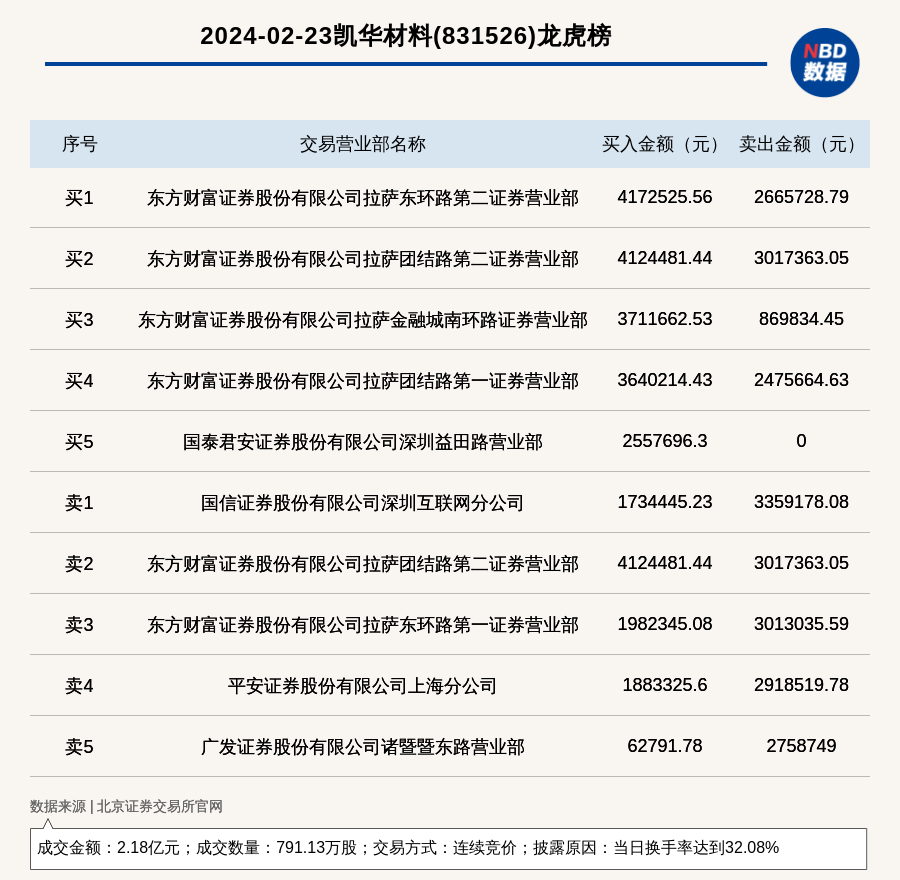 2024-02-23凯华材料(831526)龙虎榜

NBD 数据

| 序号 | 交易营业部名称 | 买入金额（元） | 卖出金额（元） |
|---|---|---|---|
| 买1 | 东方财富证券股份有限公司拉萨东环路第二证券营业部 | 4172525.56 | 2665728.79 |
| 买2 | 东方财富证券股份有限公司拉萨团结路第二证券营业部 | 4124481.44 | 3017363.05 |
| 买3 | 东方财富证券股份有限公司拉萨金融城南环路证券营业部 | 3711662.53 | 869834.45 |
| 买4 | 东方财富证券股份有限公司拉萨团结路第一证券营业部 | 3640214.43 | 2475664.63 |
| 买5 | 国泰君安证券股份有限公司深圳益田路营业部 | 2557696.3 | 0 |
| 卖1 | 国信证券股份有限公司深圳互联网分公司 | 1734445.23 | 3359178.08 |
| 卖2 | 东方财富证券股份有限公司拉萨团结路第二证券营业部 | 4124481.44 | 3017363.05 |
| 卖3 | 东方财富证券股份有限公司拉萨东环路第一证券营业部 | 1982345.08 | 3013035.59 |
| 卖4 | 平安证券股份有限公司上海分公司 | 1883325.6 | 2918519.78 |
| 卖5 | 广发证券股份有限公司诸暨暨东路营业部 | 62791.78 | 2758749 |

数据来源 | 北京证券交易所官网

成交金额：2.18亿元；成交数量：791.13万股；交易方式：连续竞价；披露原因：当日换手率达到32.08%